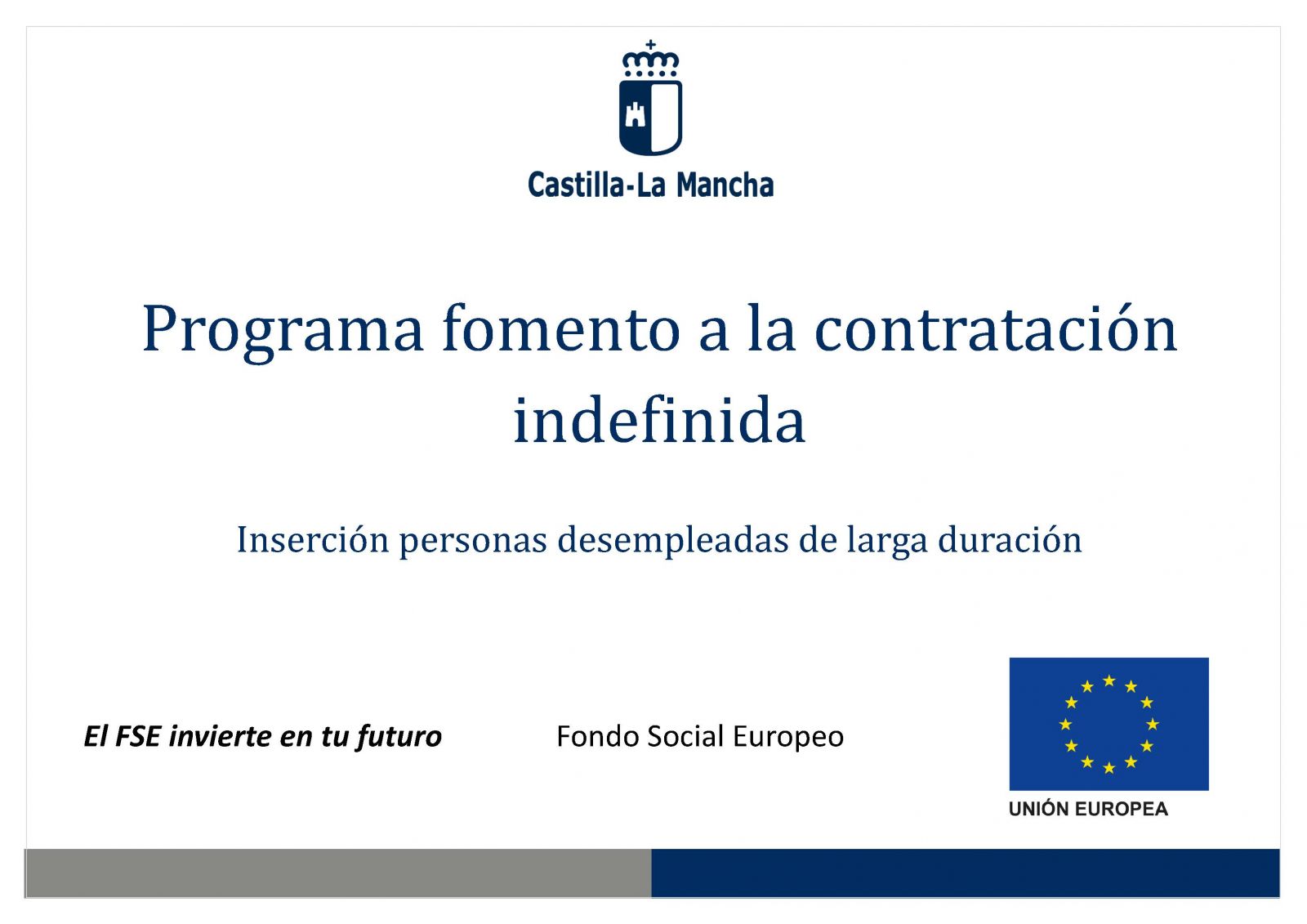 Castilla-La Mancha

Programa fomento a la contratación indefinida

Inserción personas desempleadas de larga duración

El FSE invierte en tu futuro

Fondo Social Europeo

UNIÓN EUROPEA